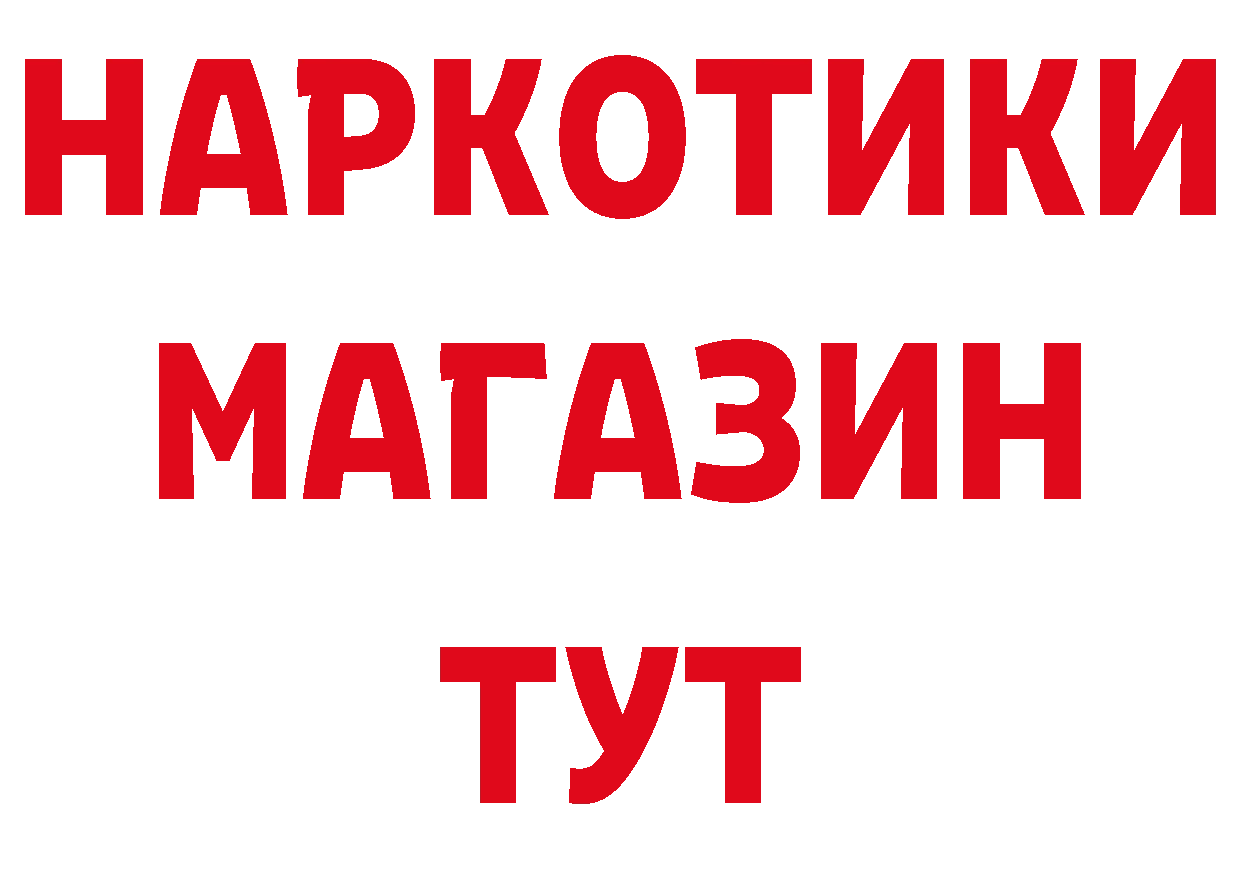 НАРКОТИКИ
МАГАЗИН
ТУТ